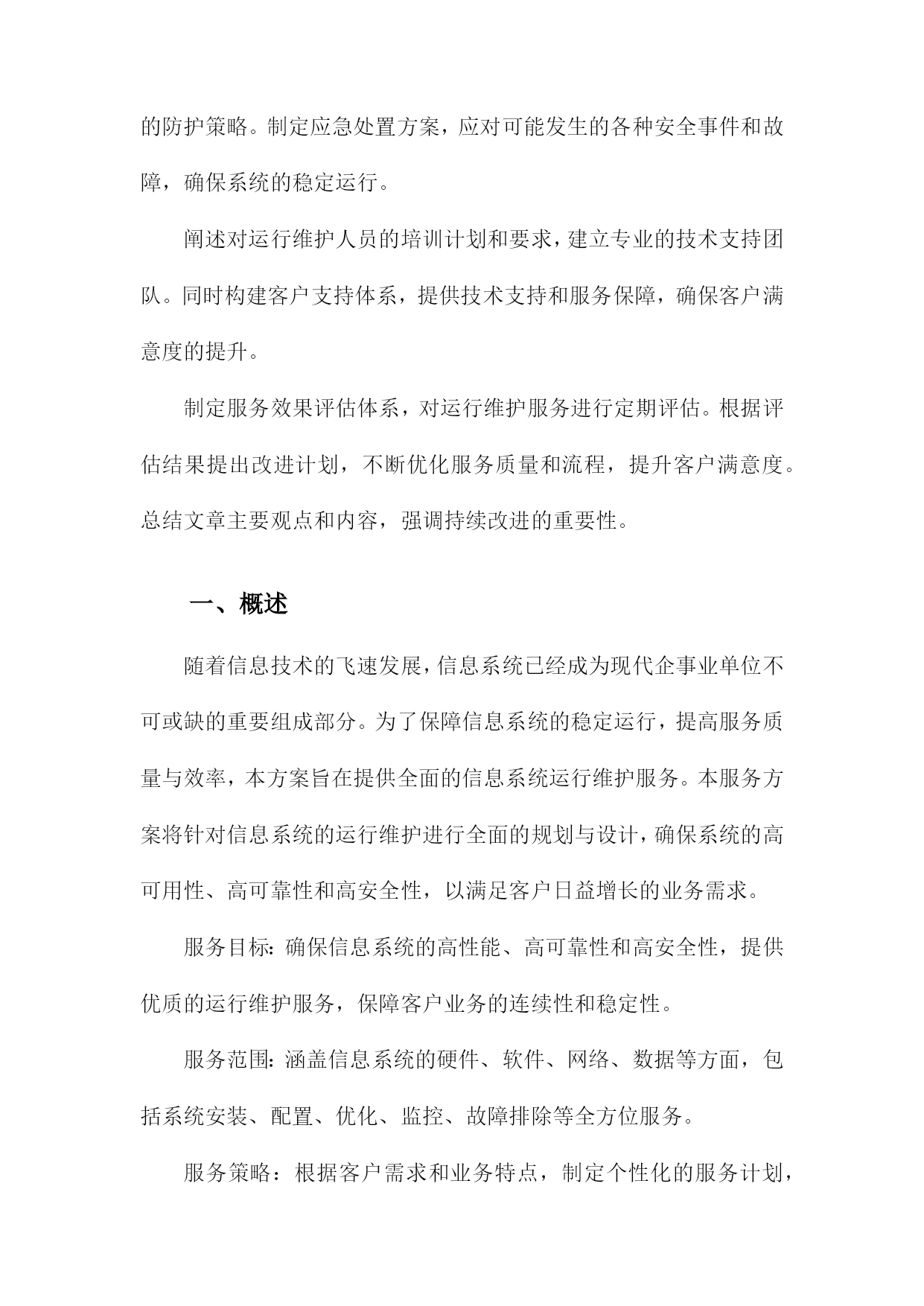 的防护策略。制定应急处置方案，应对可能发生的各种安全事件和故障，确保系统的稳定运行。

阐述对运行维护人员的培训计划和要求，建立专业的技术支持团队。同时构建客户支持体系，提供技术支持和服务保障，确保客户满意度的提升。

制定服务效果评估体系，对运行维护服务进行定期评估。根据评估结果提出改进计划，不断优化服务质量和流程，提升客户满意度。总结文章主要观点和内容，强调持续改进的重要性。

一、概述

随着信息技术的飞速发展，信息系统已经成为现代企事业单位不可或缺的重要组成部分。为了保障信息系统的稳定运行，提高服务质量与效率，本方案旨在提供全面的信息系统运行维护服务。本服务方案将针对信息系统的运行维护进行全面的规划与设计，确保系统的高可用性、高可靠性和高安全性，以满足客户日益增长的业务需求。

服务目标：确保信息系统的高性能、高可靠性和高安全性，提供优质的运行维护服务，保障客户业务的连续性和稳定性。

服务范围：涵盖信息系统的硬件、软件、网络、数据等方面，包括系统安装、配置、优化、监控、故障排除等全方位服务。

服务策略：根据客户需求和业务特点，制定个性化的服务计划，